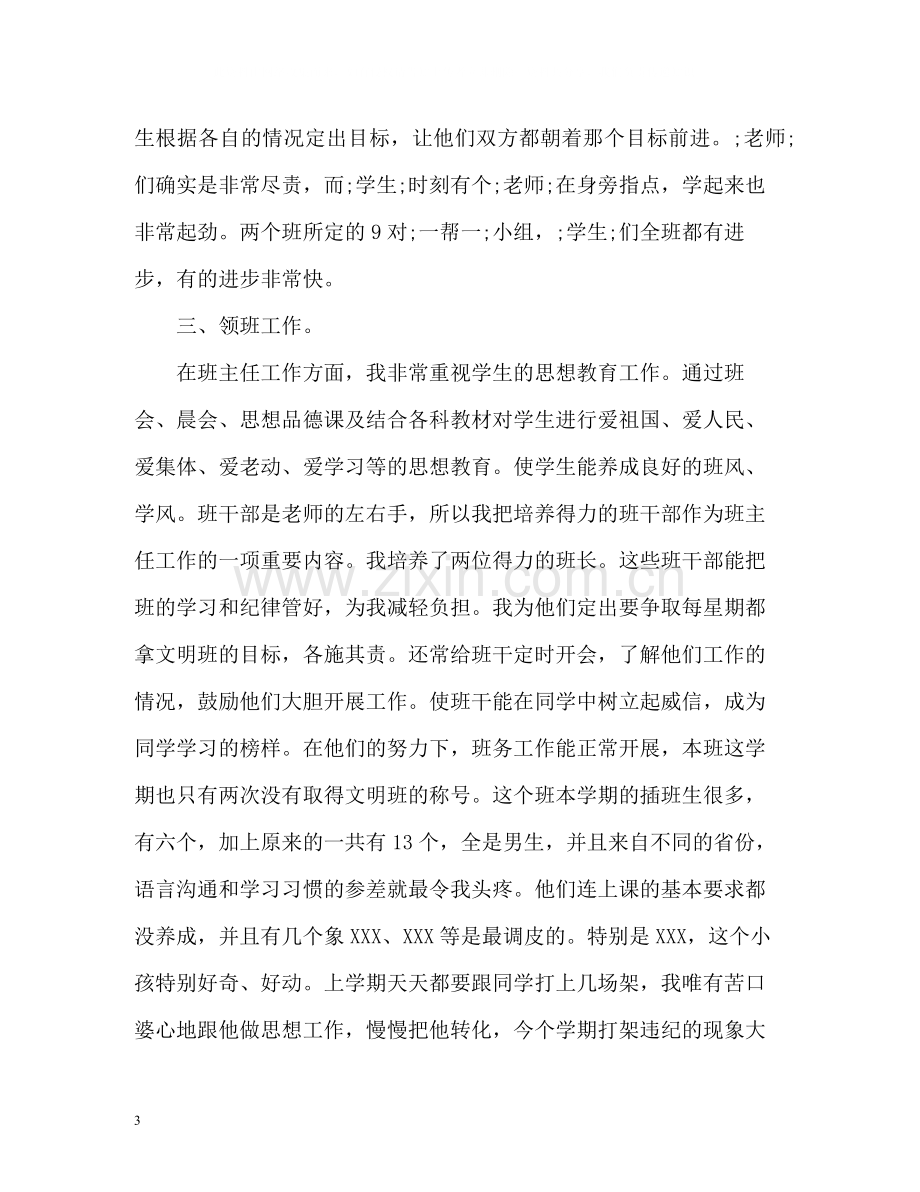 生根据各自的情况定出目标，让他们双方都朝着那个目标前进。;老师;们确实是非常尽责，而;学生;时刻有个;老师;在身旁指点，学起来也非常起劲。两个班所定的9对;一帮一;小组，;学生;们全班都有进步，有的进步非常快。

三、领班工作。

在班主任工作方面，我非常重视学生的思想教育工作。通过班会、晨会、思想品德课及结合各科教材对学生进行爱祖国、爱人民、爱集体、爱老动、爱学习等的思想教育。使学生能养成良好的班风、学风。班干部是老师的左右手，所以我把培养得力的班干部作为班主任工作的一项重要内容。我培养了两位得力的班长。这些班干部能把班的学习和纪律管好，为我减轻负担。我为他们定出要争取每星期都拿文明班的目标，各施其责。还常给班干定时开会，了解他们工作的情况，鼓励他们大胆开展工作。使班干能在同学中树立起威信，成为同学学习的榜样。在他们的努力下，班务工作能正常开展，本班这学期也只有两次没有取得文明班的称号。这个班本学期的插班生很多，有六个，加上原来的一共有13个，全是男生，并且来自不同的省份，语言沟通和学习习惯的参差就最令我头疼。他们连上课的基本要求都没养成，并且有几个象XXX、XXX等是最调皮的。特别是XXX，这个小孩特别好奇、好动。上学期天天都要跟同学打上几场架，我唯有苦口婆心地跟他做思想工作，慢慢把他转化，今个学期打架违纪的现象大

3

www.zixin.com.cn